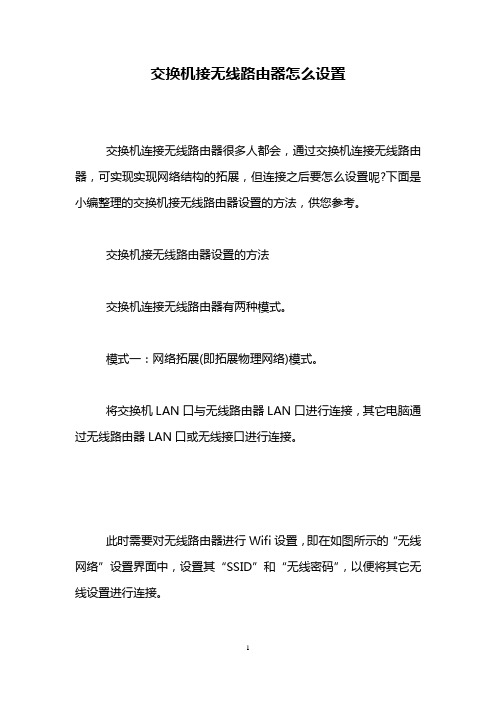 交换机接无线路由器怎么设置

交换机连接无线路由器很多人都会，通过交换机连接无线路由器，可实现实现网络结构的拓展，但连接之后要怎么设置呢?下面是小编整理的交换机接无线路由器设置的方法，供您参考。

交换机接无线路由器设置的方法

交换机连接无线路由器有两种模式。

模式一：网络拓展(即拓展物理网络)模式。

将交换机 LAN 口与无线路由器 LAN 口进行连接，其它电脑通过无线路由器 LAN 口或无线接口进行连接。

此时需要对无线路由器进行 Wifi 设置，即在如图所示的“无线网络”设置界面中，设置其“SSID”和“无线密码”，以便将其它无线设置进行连接。

1